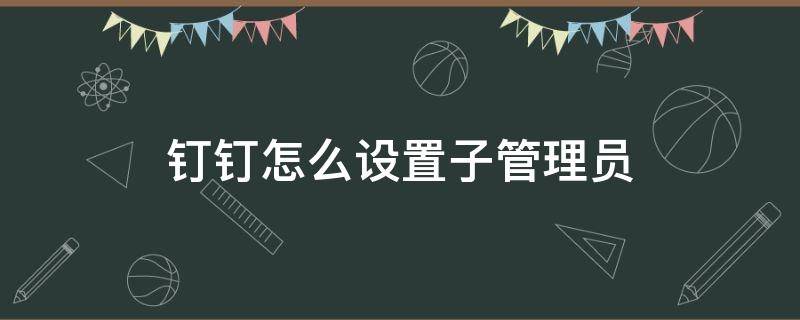 钉钉怎么设置子管理员